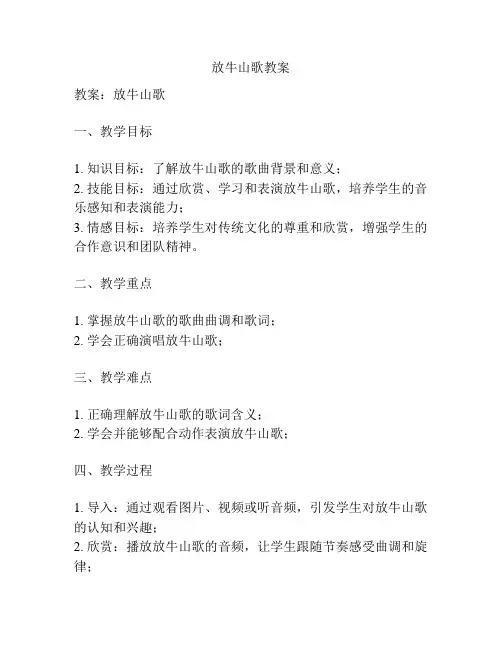 放牛山歌教案

教案：放牛山歌

一、教学目标

1. 知识目标：了解放牛山歌的歌曲背景和意义；
2. 技能目标：通过欣赏、学习和表演放牛山歌，培养学生的音乐感知和表演能力；
3. 情感目标：培养学生对传统文化的尊重和欣赏，增强学生的合作意识和团队精神。

二、教学重点

1. 掌握放牛山歌的歌曲曲调和歌词；
2. 学会正确演唱放牛山歌；

三、教学难点

1. 正确理解放牛山歌的歌词含义；
2. 学会并能够配合动作表演放牛山歌；

四、教学过程

1. 导入：通过观看图片、视频或听音频，引发学生对放牛山歌的认知和兴趣；
2. 欣赏：播放放牛山歌的音频，让学生跟随节奏感受曲调和旋律；